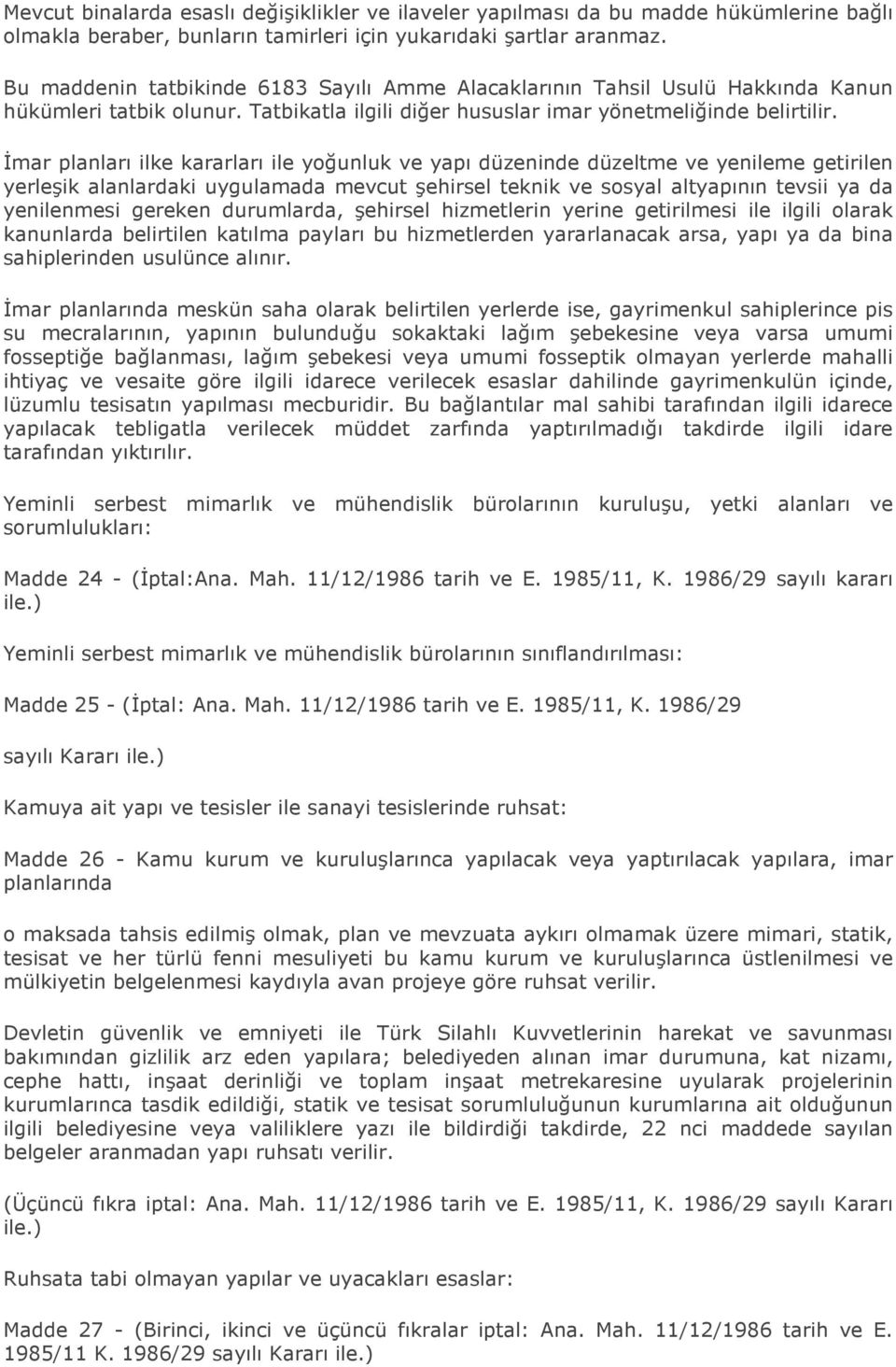 Mevcut binalarda esaslı değişiklikler ve ilaveler yapılması da bu madde hükümlerine bağlı olmakla beraber, bunların tamirleri için yukarıdaki şartlar aranmaz.

Bu maddenin tatbikinde 6183 Sayılı Amme Alacaklarının Tahsil Usulü Hakkında Kanun hükümleri tatbik olunur. Tatbikatla ilgili diğer hususlar imar yönetmeliğinde belirtilir.

İmar planları ilke kararları ile yoğunluk ve yapı düzeninde düzeltme ve yenileme getirilen yerleşik alanlardaki uygulamada mevcut şehirsel teknik ve sosyal altyapının tevsii ya da yenilenmesi gereken durumlarda, şehirsel hizmetlerin yerine getirilmesi ile ilgili olarak kanunlarda belirtilen katılma payları bu hizmetlerden yararlanacak arsa, yapı ya da bina sahiplerinden usulünce alınır.

İmar planlarında meskün saha olarak belirtilen yerlerde ise, gayrimenkul sahiplerince pis su mecralarının, yapının bulunduğu sokaktaki lağım şebekesine veya varsa umumi fosseptiğe bağlanması, lağım şebekesi veya umumi fosseptik olmayan yerlerde mahalli ihtiyaç ve vesaite göre ilgili idarece verilecek esaslar dahilinde gayrimenkulün içinde, lüzumlu tesisatın yapılması mecburidir. Bu bağlantılar mal sahibi tarafından ilgili idarece yapılacak tebligatla verilecek müddet zarfında yaptırılmadığı takdirde ilgili idare tarafından yıktırılır.

Yeminli serbest mimarlık ve mühendislik bürolarının kuruluşu, yetki alanları ve sorumlulukları:

Madde 24 - (İptal:Ana. Mah. 11/12/1986 tarih ve E. 1985/11, K. 1986/29 sayılı kararı ile.)

Yeminli serbest mimarlık ve mühendislik bürolarının sınıflandırılması:

Madde 25 - (İptal: Ana. Mah. 11/12/1986 tarih ve E. 1985/11, K. 1986/29

sayılı Kararı ile.)

Kamuya ait yapı ve tesisler ile sanayi tesislerinde ruhsat:

Madde 26 - Kamu kurum ve kuruluşlarınca yapılacak veya yaptırılacak yapılara, imar planlarında

o maksada tahsis edilmiş olmak, plan ve mevzuata aykırı olmamak üzere mimari, statik, tesisat ve her türlü fenni mesuliyeti bu kamu kurum ve kuruluşlarınca üstlenilmesi ve mülkiyetin belgelenmesi kaydıyla avan projeye göre ruhsat verilir.

Devletin güvenlik ve emniyeti ile Türk Silahlı Kuvvetlerinin harekat ve savunması bakımından gizlilik arz eden yapılara; belediyeden alınan imar durumuna, kat nizamı, cephe hattı, inşaat derinliği ve toplam inşaat metrekaresine uyularak projelerinin kurumlarınca tasdik edildiği, statik ve tesisat sorumluluğunun kurumlarına ait olduğunun ilgili belediyesine veya valiliklere yazı ile bildirdiği takdirde, 22 nci maddede sayılan belgeler aranmadan yapı ruhsatı verilir.

(Üçüncü fıkra iptal: Ana. Mah. 11/12/1986 tarih ve E. 1985/11, K. 1986/29 sayılı Kararı ile.)

Ruhsata tabi olmayan yapılar ve uyacakları esaslar:

Madde 27 - (Birinci, ikinci ve üçüncü fıkralar iptal: Ana. Mah. 11/12/1986 tarih ve E. 1985/11 K. 1986/29 sayılı Kararı ile.)